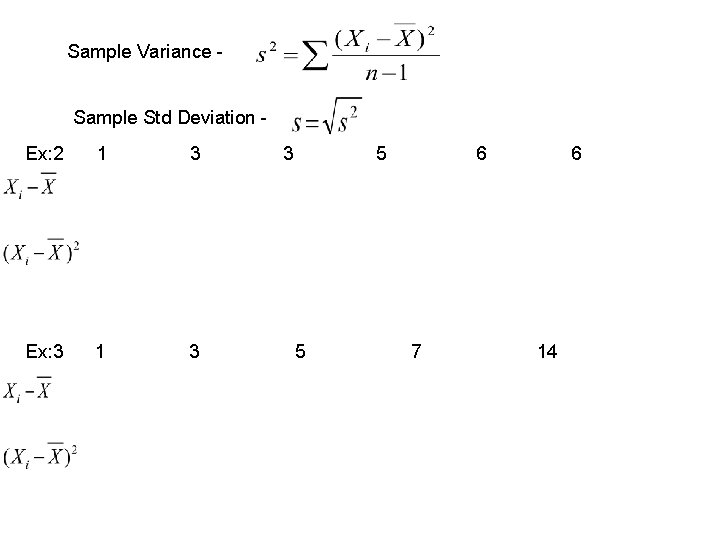 Sample Variance - $s^2 = \sum \frac{(X_i - \overline{X})^2}{n-1}$

Sample Std Deviation - $s = \sqrt{s^2}$

Ex:2 1 3 3 5 6 6

$X_i - \overline{X}$

$(X_i - \overline{X})^2$

Ex:3 1 3 5 7 14

$X_i - \overline{X}$

$(X_i - \overline{X})^2$